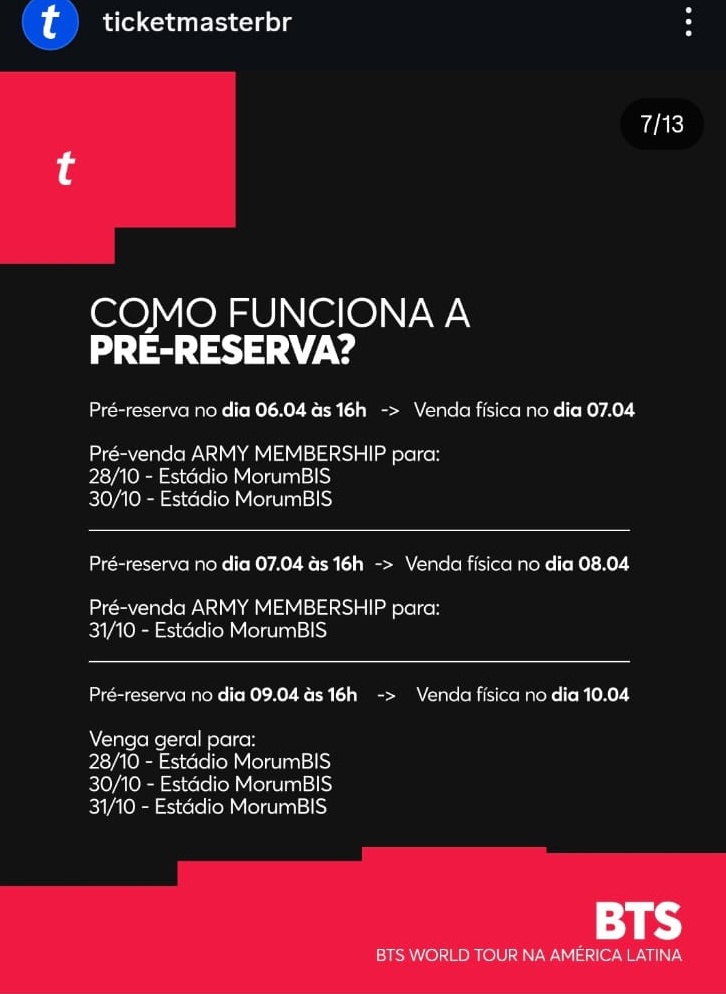 t ticketmasterbr

7/13

t

COMO FUNCIONA A
PRÉ-RESERVA?

Pré-reserva no dia 06.04 às 16h -> Venda física no dia 07.04

Pré-venda ARMY MEMBERSHIP para:
28/10 - Estádio MorumBIS
30/10 - Estádio MorumBIS

Pré-reserva no dia 07.04 às 16h -> Venda física no dia 08.04

Pré-venda ARMY MEMBERSHIP para:
31/10 - Estádio MorumBIS

Pré-reserva no dia 09.04 às 16h -> Venda física no dia 10.04

Venga geral para:
28/10 - Estádio MorumBIS
30/10 - Estádio MorumBIS
31/10 - Estádio MorumBIS

BTS
BTS WORLD TOUR NA AMÉRICA LATINA